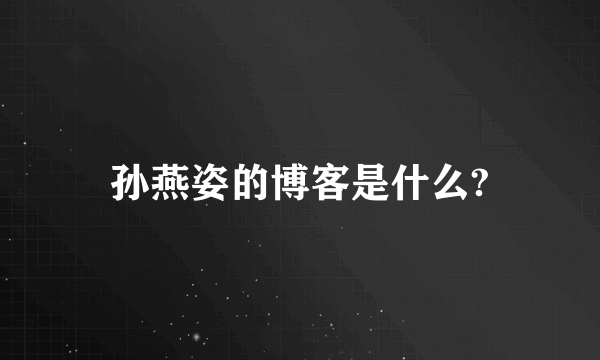 孙燕姿的博客是什么?